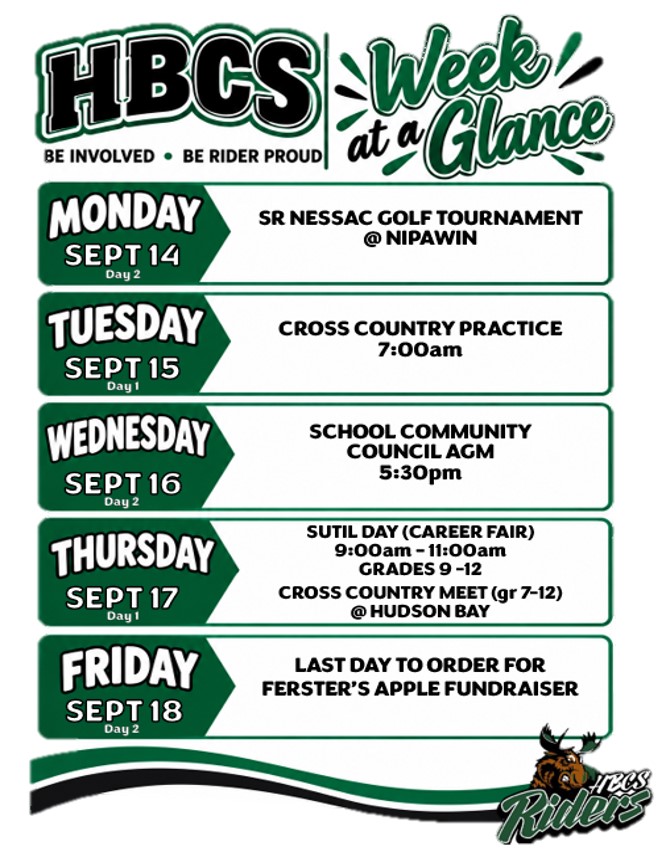 HBCS

BE INVOLVED • BE RIDER PROUD

Week at a Glance

MONDAY
SEPT 14
Day 2

SR NESSAC GOLF TOURNAMENT @ NIPAWIN

TUESDAY
SEPT 15
Day 1

CROSS COUNTRY PRACTICE 7:00am

WEDNESDAY
SEPT 16
Day 2

SCHOOL COMMUNITY COUNCIL AGM 5:30pm

THURSDAY
SEPT 17
Day 1

SUTIL DAY (CAREER FAIR) 9:00am - 11:00am GRADES 9 -12

CROSS COUNTRY MEET (gr 7-12) @ HUDSON BAY

FRIDAY
SEPT 18
Day 2

LAST DAY TO ORDER FOR FERSTER'S APPLE FUNDRAISER

HBCS Riders